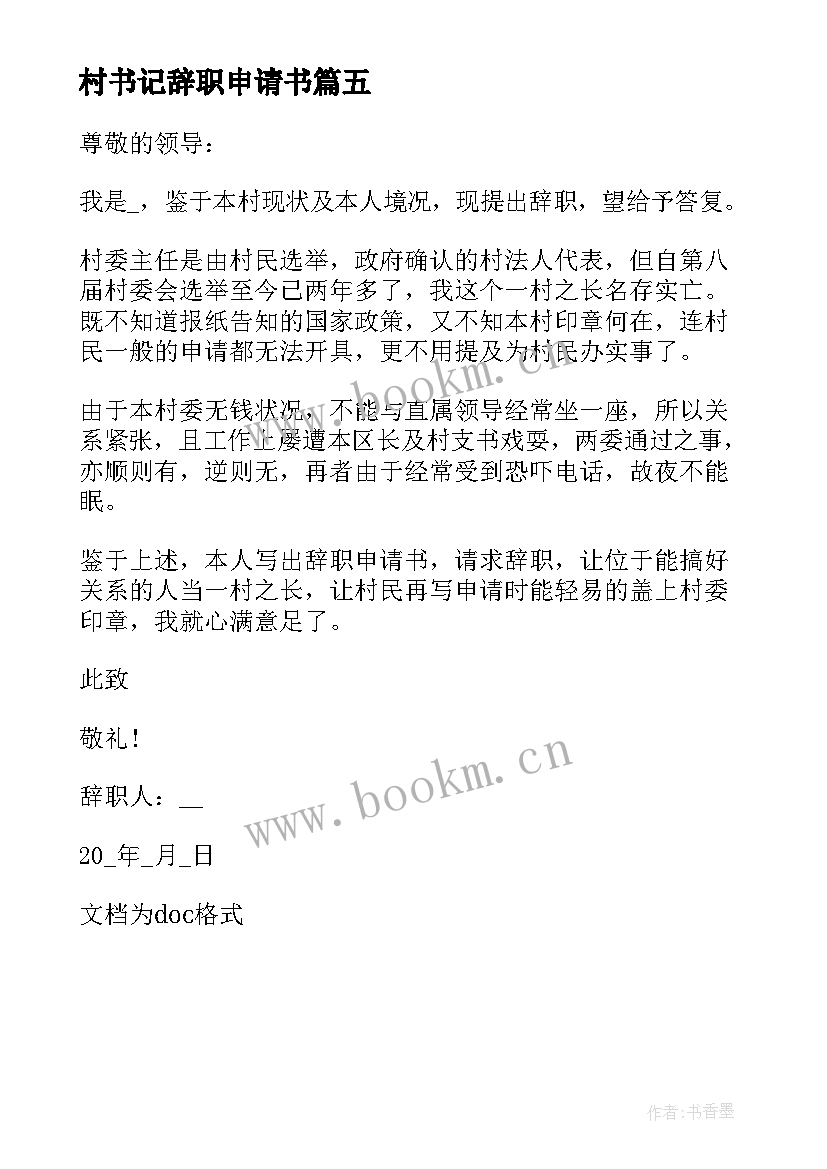 村书记辞职申请书篇五

尊敬的领导：

我是_，鉴于本村现状及本人境况，现提出辞职，望给予答复。

村委主任是由村民选举，政府确认的村法人代表，但自第八届村委会选举至今已两年多了，我这个一村之长名存实亡。既不知道报纸告知的国家政策，又不知本村印章何在，连村民一般的申请都无法开具，更不用提及为村民办实事了。

由于本村委无钱状况，不能与直属领导经常坐一座，所以关系紧张，且工作上屡遭本区长及村支书戏耍，两委通过之事，亦顺则有，逆则无，再者由于经常受到恐吓电话，故夜不能眠。

鉴于上述，本人写出辞职申请书，请求辞职，让位于能搞好关系的人当一村之长，让村民再写申请时能轻易的盖上村委印章，我就心满意足了。

此致

敬礼！

辞职人：__

20_年_月_日

文档为doc格式

www.bookm.cn

www.bookm.cn

作者：书香墨